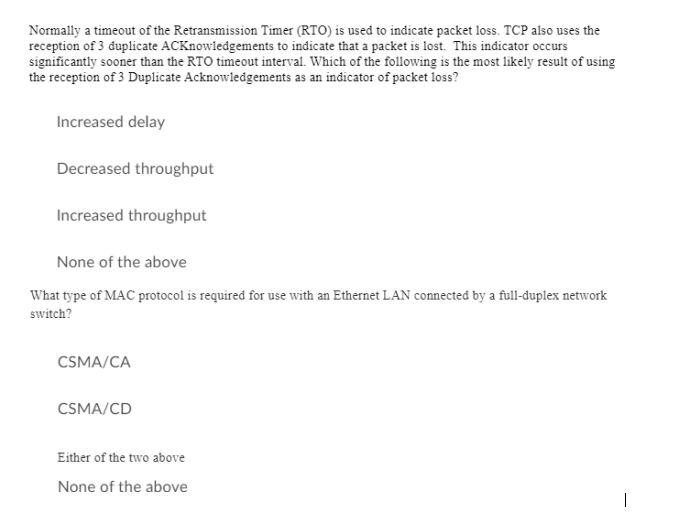 Normally a timeout of the Retransmission Timer (RTO) is used to indicate packet loss. TCP also uses the reception of 3 duplicate ACKnowledgements to indicate that a packet is lost. This indicator occurs significantly sooner than the RTO timeout interval. Which of the following is the most likely result of using the reception of 3 Duplicate Acknowledgements as an indicator of packet loss?

Increased delay

Decreased throughput

Increased throughput

None of the above

What type of MAC protocol is required for use with an Ethernet LAN connected by a full-duplex network switch?

CSMA/CA

CSMA/CD

Either of the two above

None of the above